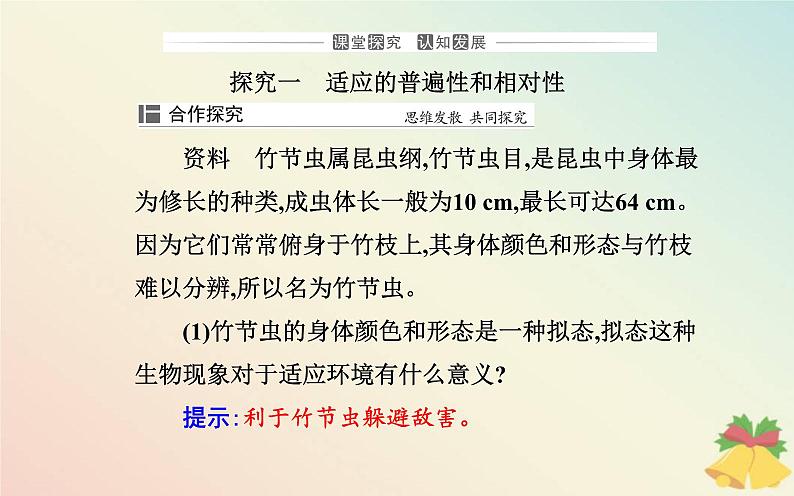 课堂探究 认知发展

探究一 适应的普遍性和相对性

合作探究 思维发散 共同探究

资料 竹节虫属昆虫纲,竹节虫目,是昆虫中身体最为修长的种类,成虫体长一般为10 cm,最长可达64 cm。因为它们常常俯身于竹枝上,其身体颜色和形态与竹枝难以分辨,所以名为竹节虫。

(1)竹节虫的身体颜色和形态是一种拟态,拟态这种生物现象对于适应环境有什么意义?

提示:利于竹节虫躲避敌害。